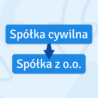 Spółka cywilna

Spółka z o.o.